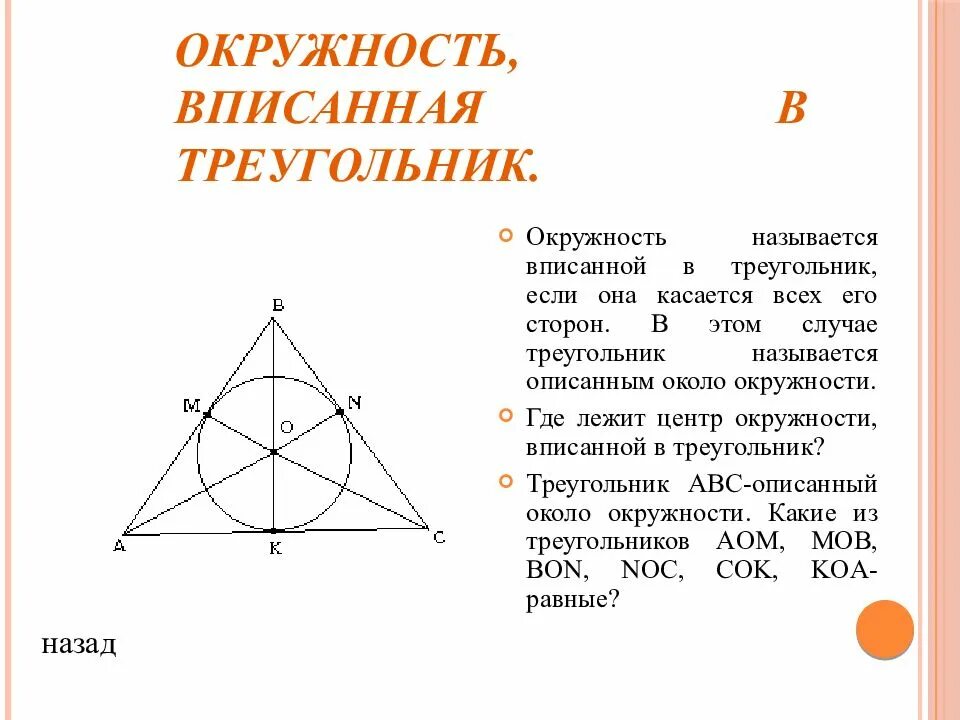 ОКРУЖНОСТЬ, ВПИСАННАЯ В ТРЕУГОЛЬНИК.

B
M
N
O
A
K
C

Окружность называется вписанной в треугольник, если она касается всех его сторон. В этом случае треугольник называется описанным около окружности.

Где лежит центр окружности, вписанной в треугольник?

Треугольник ABC-описанный около окружности. Какие из треугольников AOM, MOB, BON, NOC, COK, KOA-равные?

назад